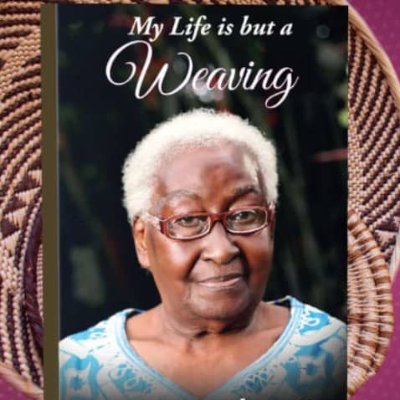 My Life is but a
Weaving